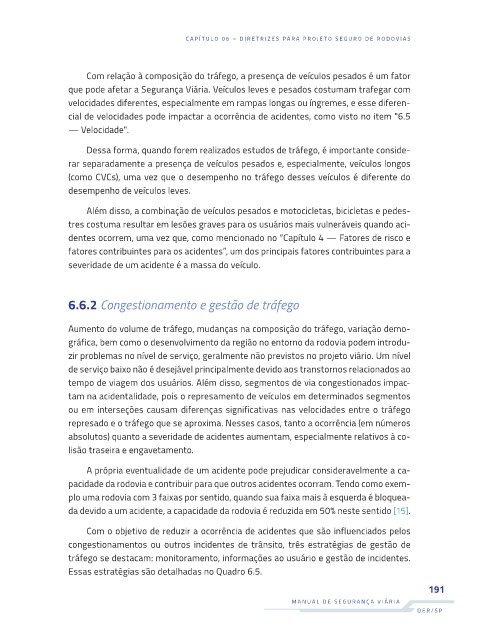 CAPÍTULO 06 – DIRETRIZES PARA PROJETO SEGURO DE RODOVIAS

Com relação à composição do tráfego, a presença de veículos pesados é um fator que pode afetar a Segurança Viária. Veículos leves e pesados costumam trafegar com velocidades diferentes, especialmente em rampas longas ou íngremes, e esse diferencial de velocidades pode impactar a ocorrência de acidentes, como visto no item "6.5 — Velocidade".

Dessa forma, quando forem realizados estudos de tráfego, é importante considerar separadamente a presença de veículos pesados e, especialmente, veículos longos (como CVCs), uma vez que o desempenho no tráfego desses veículos é diferente do desempenho de veículos leves.

Além disso, a combinação de veículos pesados e motocicletas, bicicletas e pedestres costuma resultar em lesões graves para os usuários mais vulneráveis quando acidentes ocorrem, uma vez que, como mencionado no "Capítulo 4 — Fatores de risco e fatores contribuintes para os acidentes", um dos principais fatores contribuintes para a severidade de um acidente é a massa do veículo.

6.6.2 Congestionamento e gestão de tráfego

Aumento do volume de tráfego, mudanças na composição do tráfego, variação demográfica, bem como o desenvolvimento da região no entorno da rodovia podem introduzir problemas no nível de serviço, geralmente não previstos no projeto viário. Um nível de serviço baixo não é desejável principalmente devido aos transtornos relacionados ao tempo de viagem dos usuários. Além disso, segmentos de via congestionados impactam na acidentalidade, pois o represamento de veículos em determinados segmentos ou em interseções causam diferenças significativas nas velocidades entre o tráfego represado e o tráfego que se aproxima. Nesses casos, tanto a ocorrência (em números absolutos) quanto a severidade de acidentes aumentam, especialmente relativos à colisão traseira e engavetamento.

A própria eventualidade de um acidente pode prejudicar consideravelmente a capacidade da rodovia e contribuir para que outros acidentes ocorram. Tendo como exemplo uma rodovia com 3 faixas por sentido, quando sua faixa mais à esquerda é bloqueada devido a um acidente, a capacidade da rodovia é reduzida em 50% neste sentido [15].

Com o objetivo de reduzir a ocorrência de acidentes que são influenciados pelos congestionamentos ou outros incidentes de trânsito, três estratégias de gestão de tráfego se destacam: monitoramento, informações ao usuário e gestão de incidentes. Essas estratégias são detalhadas no Quadro 6.5.

191
MANUAL DE SEGURANÇA VIÁRIA
DER/SP